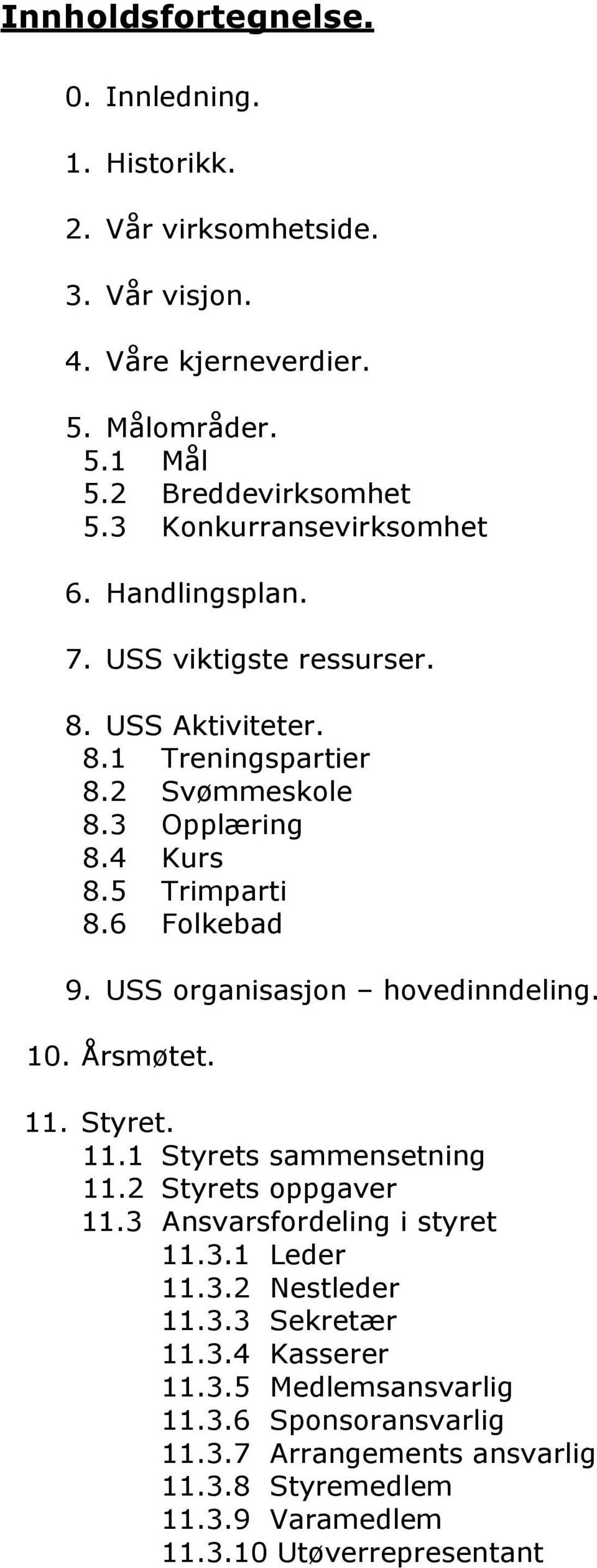 Innholdsfortegnelse.

0. Innledning.

1. Historikk.

2. Vår virksomhetside.

3. Vår visjon.

4. Våre kjerneverdier.

5. Målområder.
5.1 Mål
5.2 Breddevirksomhet
5.3 Konkurransevirksomhet

6. Handlingsplan.

7. USS viktigste ressurser.

8. USS Aktiviteter.
8.1 Treningspartier
8.2 Svømmeskole
8.3 Opplæring
8.4 Kurs
8.5 Trimparti
8.6 Folkebad

9. USS organisasjon – hovedinndeling.

10. Årsmøtet.

11. Styret.
11.1 Styrets sammensetning
11.2 Styrets oppgaver
11.3 Ansvarsfordeling i styret
11.3.1 Leder
11.3.2 Nestleder
11.3.3 Sekretær
11.3.4 Kasserer
11.3.5 Medlemsansvarlig
11.3.6 Sponsoransvarlig
11.3.7 Arrangements ansvarlig
11.3.8 Styremedlem
11.3.9 Varamedlem
11.3.10 Utøverrepresentant